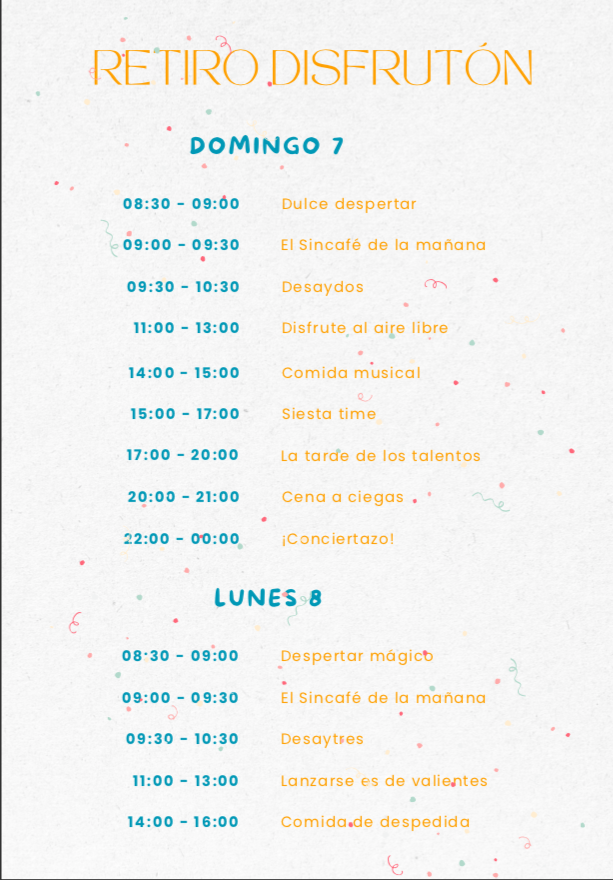 RETIRO DISFRUTÓN

DOMINGO 7

08:30 - 09:00 Dulce despertar
09:00 - 09:30 El Sincafé de la mañana
09:30 - 10:30 Desaydos
11:00 - 13:00 Disfrute al aire libre
14:00 - 15:00 Comida musical
15:00 - 17:00 Siesta time
17:00 - 20:00 La tarde de los talentos
20:00 - 21:00 Cena a ciegas
22:00 - 00:00 ¡Conciertazo!

LUNES 8

08:30 - 09:00 Despertar mágico
09:00 - 09:30 El Sincafé de la mañana
09:30 - 10:30 Desaytres
11:00 - 13:00 Lanzarse es de valientes
14:00 - 16:00 Comida de despedida